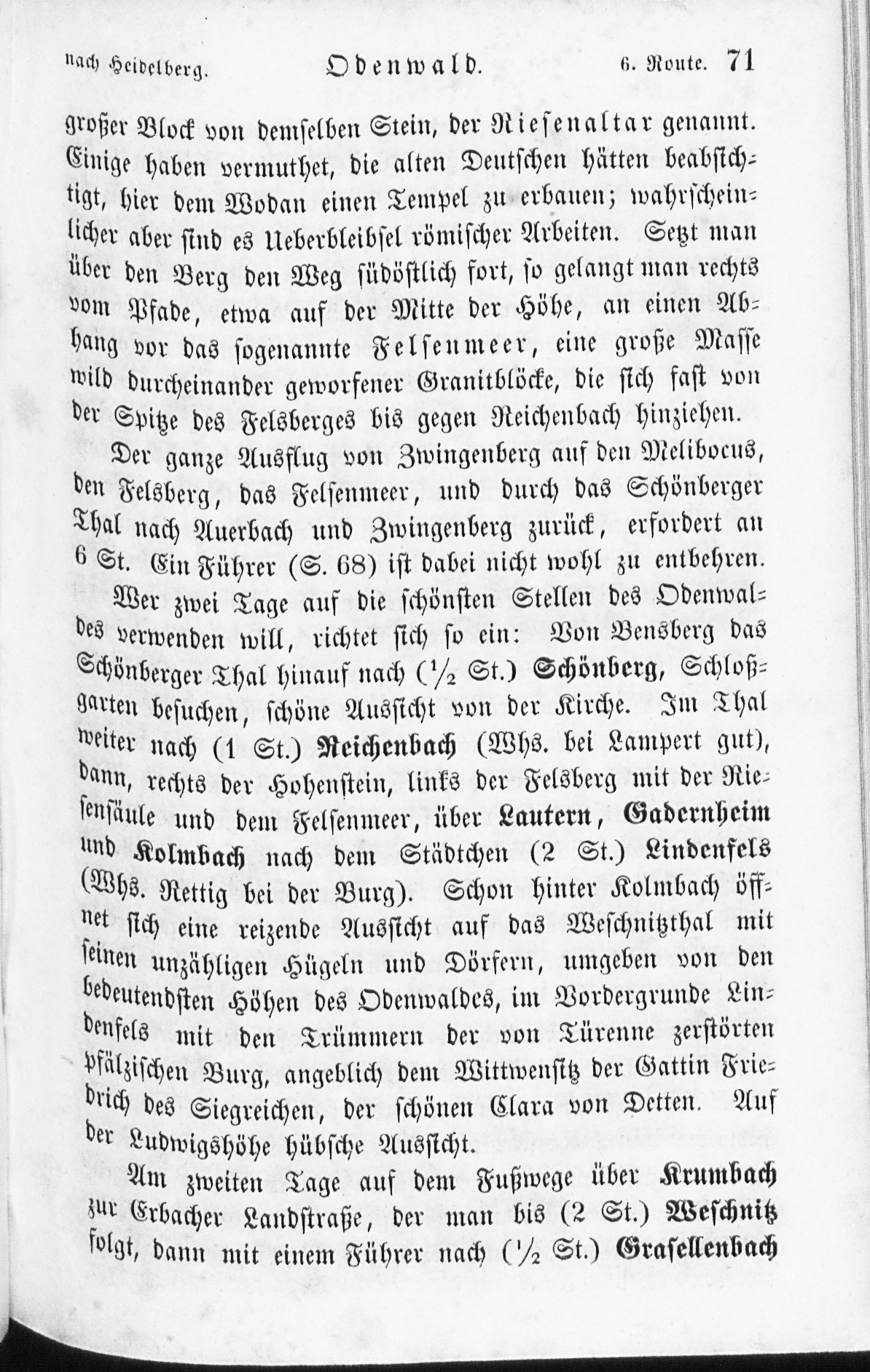 nach Heidelberg. Odenwald. 6. Route. 71

großer Block von demselben Stein, der Riesenaltar genannt. Einige haben vermuthet, die alten Deutschen hätten beabsichtigt, hier dem Wodan einen Tempel zu erbauen; wahrscheinlicher aber sind es Ueberbleibsel römischer Arbeiten. Setzt man über den Berg den Weg südöstlich fort, so gelangt man rechts vom Pfade, etwa auf der Mitte der Höhe, an einen Abhang vor das sogenannte Felsenmeer, eine große Masse wild durcheinander geworfener Granitblöcke, die sich fast von der Spitze des Felsberges bis gegen Reichenbach hinziehen.

Der ganze Ausflug von Zwingenberg auf den Melibocus, den Felsberg, das Felsenmeer, und durch das Schönberger Thal nach Auerbach und Zwingenberg zurück, erfordert an 6 St. Ein Führer (S. 68) ist dabei nicht wohl zu entbehren.

Wer zwei Tage auf die schönsten Stellen des Odenwaldes verwenden will, richtet sich so ein: Von Bensberg das Schönberger Thal hinauf nach ($\frac{1}{2}$ St.) Schönberg, Schloßgarten besuchen, schöne Aussicht von der Kirche. Im Thal weiter nach (1 St.) Reichenbach (Whs. bei Lampert gut), dann, rechts der Hohenstein, links der Felsberg mit der Riesensäule und dem Felsenmeer, über Lautern, Gadernheim und Kolmbach nach dem Städtchen (2 St.) Lindenfels (Whs. Rettig bei der Burg). Schon hinter Kolmbach öffnet sich eine reizende Aussicht auf das Weschnitzthal mit seinen unzähligen Hügeln und Dörfern, umgeben von den bedeutendsten Höhen des Odenwaldes, im Vordergrunde Lindenfels mit den Trümmern der von Türenne zerstörten pfälzischen Burg, angeblich dem Wittwensitz der Gattin Friedrich des Siegreichen, der schönen Clara von Detten. Auf der Ludwigshöhe hübsche Aussicht.

Am zweiten Tage auf dem Fußwege über Krumbach zur Erbacher Landstraße, der man bis (2 St.) Weschnitz folgt, dann mit einem Führer nach ($\frac{1}{2}$ St.) Grasellenbach